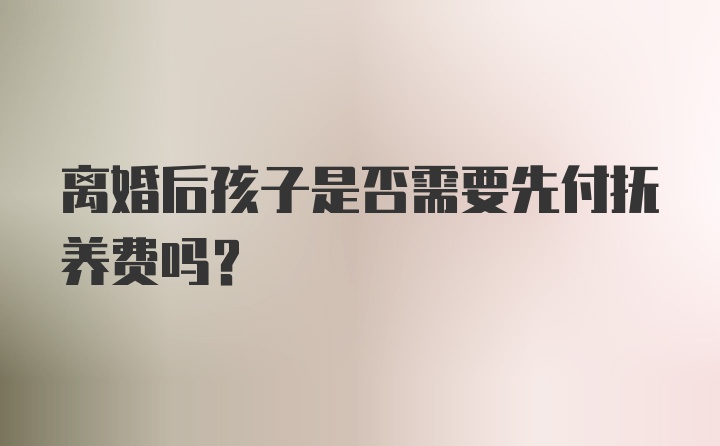 离婚后孩子是否需要先付抚养费吗？